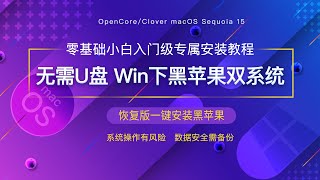 OpenCore/Clover macOS Sequoia 15

零基础小白入门级专属安装教程

无需U盘 Win下黑苹果双系统

mac
OS

恢复版一键安装黑苹果

系统操作有风险　数据安全需备份